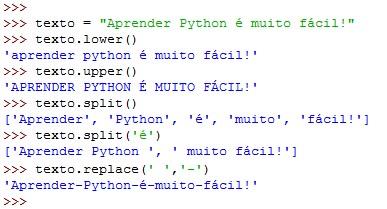 >>>
>>> texto = "Aprender Python é muito fácil!"
>>> texto.lower()
'aprender python é muito fácil!'
>>> texto.upper()
'APRENDER PYTHON É MUITO FÁCIL!'
>>> texto.split()
['Aprender', 'Python', 'é', 'muito', 'fácil!']
>>> texto.split('é')
['Aprender Python ', ' muito fácil!']
>>> texto.replace(' ','-')
'Aprender-Python-é-muito-fácil!'
>>>